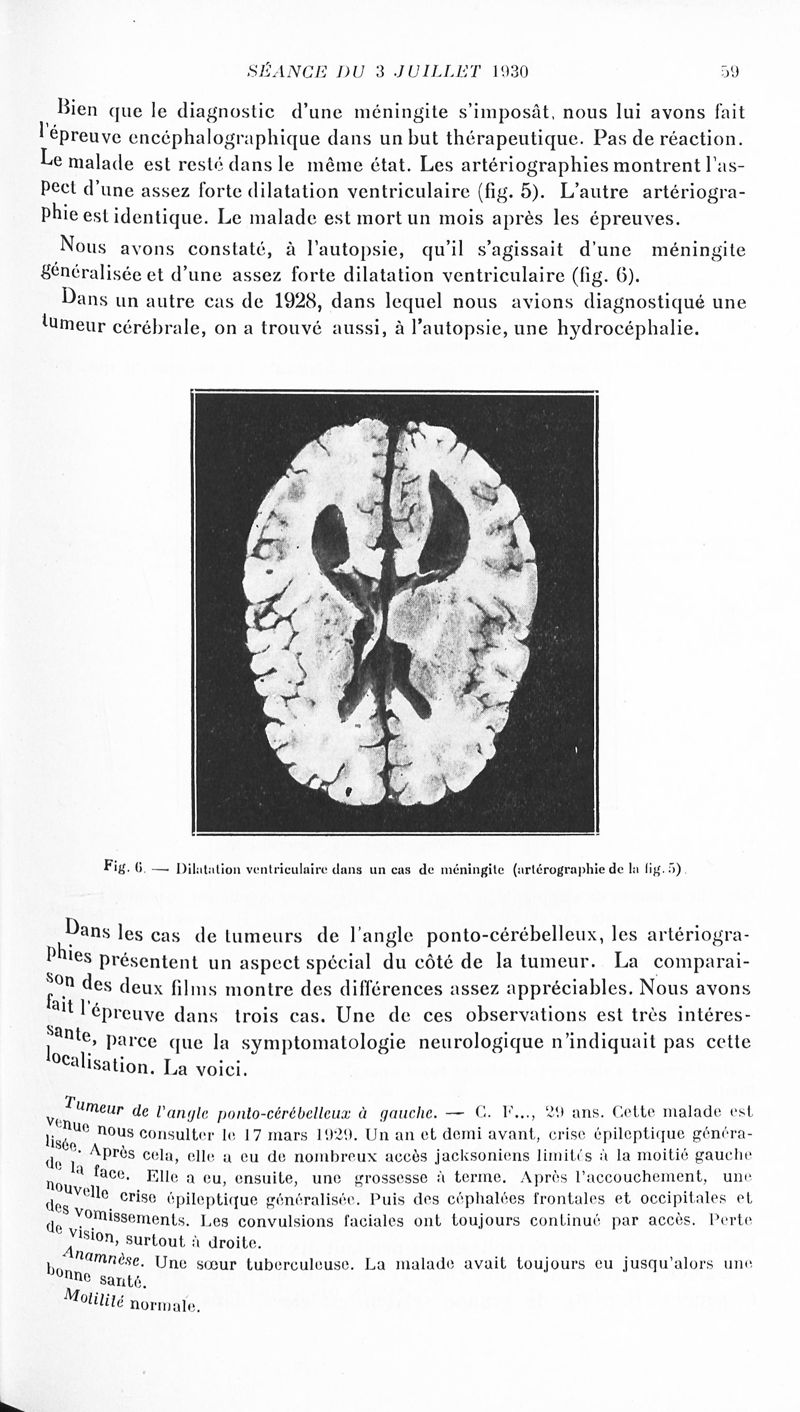 SÉANCE DU 3 JUILLET 1930 59

Bien que le diagnostic d'une méningite s'imposât, nous lui avons fait l'épreuve encéphalographique dans un but thérapeutique. Pas de réaction. Le malade est resté dans le même état. Les artériographies montrent l'aspect d'une assez forte dilatation ventriculaire (fig. 5). L'autre artériographie est identique. Le malade est mort un mois après les épreuves.

Nous avons constaté, à l'autopsie, qu'il s'agissait d'une méningite généralisée et d'une assez forte dilatation ventriculaire (fig. 6).

Dans un autre cas de 1928, dans lequel nous avions diagnostiqué une tumeur cérébrale, on a trouvé aussi, à l'autopsie, une hydrocéphalie.

Fig. 6. — Dilatation ventriculaire dans un cas de méningite (artérographie de la fig. 5).

Dans les cas de tumeurs de l'angle ponto-cérébelleux, les artériographies présentent un aspect spécial du côté de la tumeur. La comparaison des deux films montre des différences assez appréciables. Nous avons fait l'épreuve dans trois cas. Une de ces observations est très intéressante, parce que la symptomatologie neurologique n'indiquait pas cette localisation. La voici.

Tumeur de l'angle ponto-cérébelleux à gauche. — C. F..., 29 ans. Cette malade est venue nous consulter le 17 mars 1929. Un an et demi avant, crise épileptique généralisée. Après cela, elle a eu de nombreux accès jacksoniens limités à la moitié gauche de la face. Elle a eu, ensuite, une grossesse à terme. Après l'accouchement, une nouvelle crise épileptique généralisée. Puis des céphalées frontales et occipitales et des vomissements. Les convulsions faciales ont toujours continué par accès. Perte de vision, surtout à droite.

Anamnèse. Une sœur tuberculeuse. La malade avait toujours eu jusqu'alors une bonne santé.

Motilité normale.